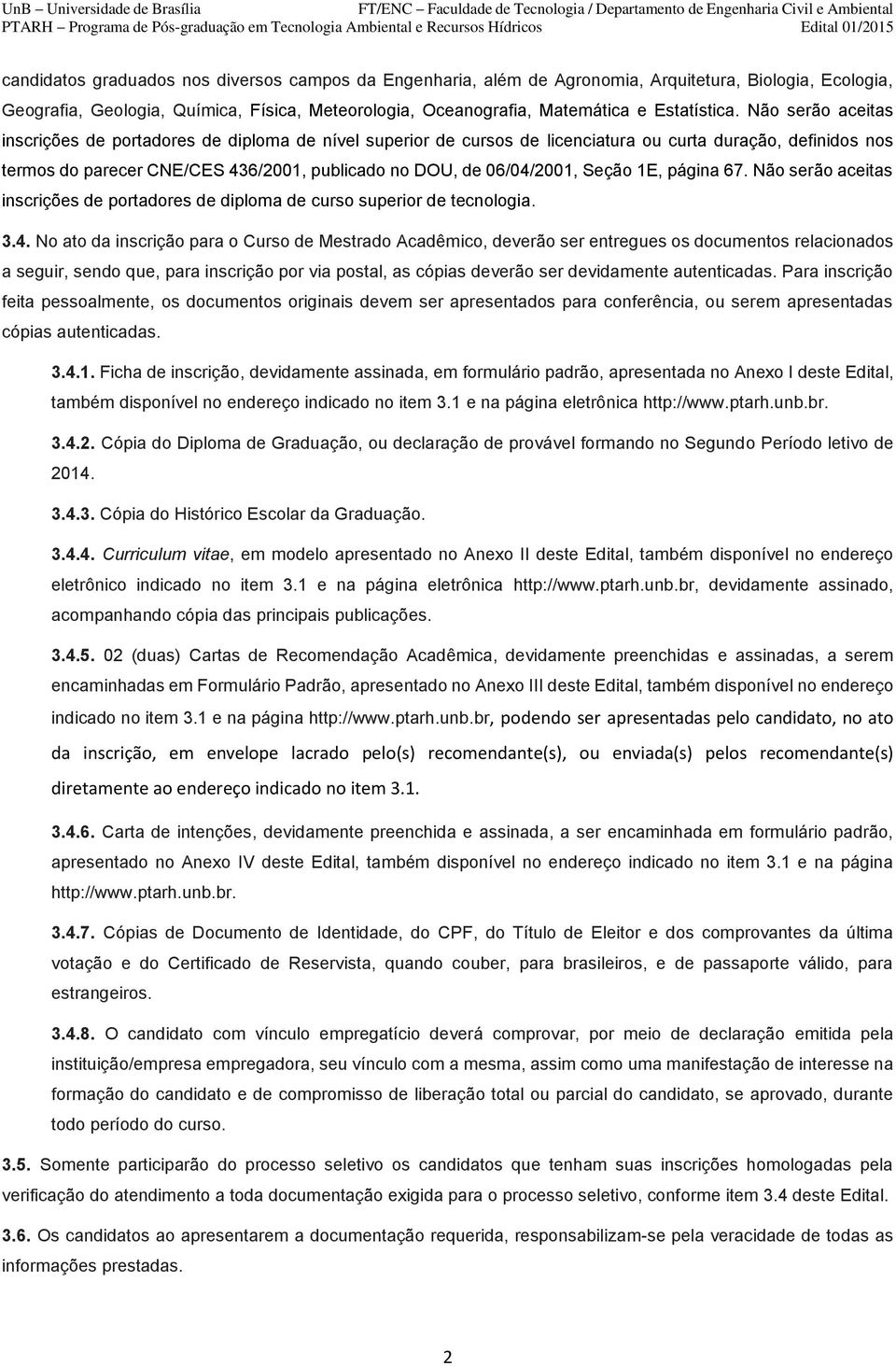 UnB – Universidade de Brasília FT/ENC – Faculdade de Tecnologia / Departamento de Engenharia Civil e Ambiental
PTARH – Programa de Pós-graduação em Tecnologia Ambiental e Recursos Hídricos Edital 01/2015

candidatos graduados nos diversos campos da Engenharia, além de Agronomia, Arquitetura, Biologia, Ecologia, Geografia, Geologia, Química, Física, Meteorologia, Oceanografia, Matemática e Estatística. Não serão aceitas inscrições de portadores de diploma de nível superior de cursos de licenciatura ou curta duração, definidos nos termos do parecer CNE/CES 436/2001, publicado no DOU, de 06/04/2001, Seção 1E, página 67. Não serão aceitas inscrições de portadores de diploma de curso superior de tecnologia.

3.4. No ato da inscrição para o Curso de Mestrado Acadêmico, deverão ser entregues os documentos relacionados a seguir, sendo que, para inscrição por via postal, as cópias deverão ser devidamente autenticadas. Para inscrição feita pessoalmente, os documentos originais devem ser apresentados para conferência, ou serem apresentadas cópias autenticadas.

3.4.1. Ficha de inscrição, devidamente assinada, em formulário padrão, apresentada no Anexo I deste Edital, também disponível no endereço indicado no item 3.1 e na página eletrônica http://www.ptarh.unb.br.

3.4.2. Cópia do Diploma de Graduação, ou declaração de provável formando no Segundo Período letivo de 2014.

3.4.3. Cópia do Histórico Escolar da Graduação.

3.4.4. Curriculum vitae, em modelo apresentado no Anexo II deste Edital, também disponível no endereço eletrônico indicado no item 3.1 e na página eletrônica http://www.ptarh.unb.br, devidamente assinado, acompanhando cópia das principais publicações.

3.4.5. 02 (duas) Cartas de Recomendação Acadêmica, devidamente preenchidas e assinadas, a serem encaminhadas em Formulário Padrão, apresentado no Anexo III deste Edital, também disponível no endereço indicado no item 3.1 e na página http://www.ptarh.unb.br, podendo ser apresentadas pelo candidato, no ato da inscrição, em envelope lacrado pelo(s) recomendante(s), ou enviada(s) pelos recomendante(s) diretamente ao endereço indicado no item 3.1.

3.4.6. Carta de intenções, devidamente preenchida e assinada, a ser encaminhada em formulário padrão, apresentado no Anexo IV deste Edital, também disponível no endereço indicado no item 3.1 e na página http://www.ptarh.unb.br.

3.4.7. Cópias de Documento de Identidade, do CPF, do Título de Eleitor e dos comprovantes da última votação e do Certificado de Reservista, quando couber, para brasileiros, e de passaporte válido, para estrangeiros.

3.4.8. O candidato com vínculo empregatício deverá comprovar, por meio de declaração emitida pela instituição/empresa empregadora, seu vínculo com a mesma, assim como uma manifestação de interesse na formação do candidato e de compromisso de liberação total ou parcial do candidato, se aprovado, durante todo período do curso.

3.5. Somente participarão do processo seletivo os candidatos que tenham suas inscrições homologadas pela verificação do atendimento a toda documentação exigida para o processo seletivo, conforme item 3.4 deste Edital.

3.6. Os candidatos ao apresentarem a documentação requerida, responsabilizam-se pela veracidade de todas as informações prestadas.

2